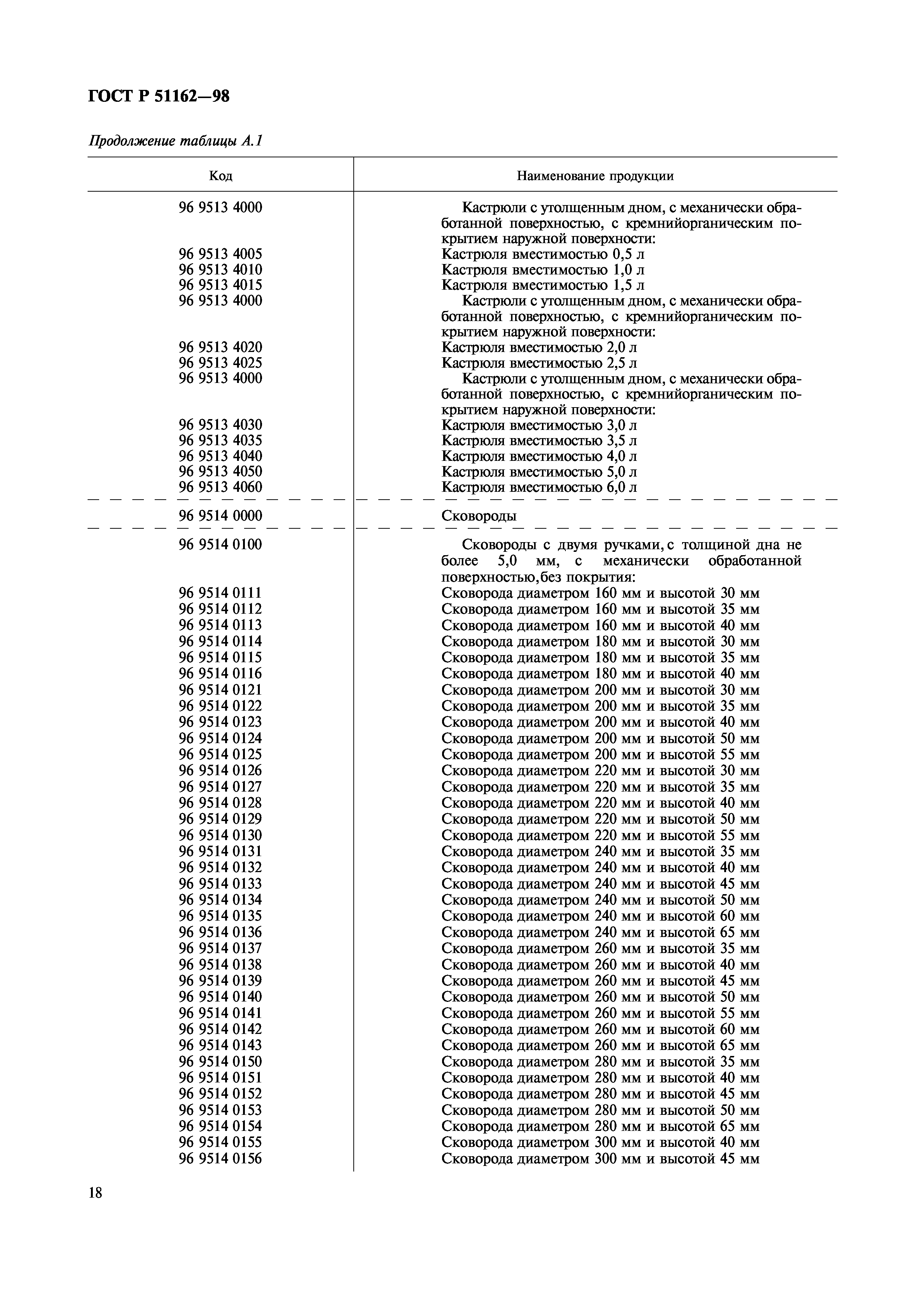 ГОСТ Р 51162—98

Продолжение таблицы А.1

| Код | Наименование продукции |
|---|---|
| 96 9513 4000 | Кастрюли с утолщенным дном, с механически обработанной поверхностью, с кремнийорганическим покрытием наружной поверхности: |
| 96 9513 4005 | Кастрюля вместимостью 0,5 л |
| 96 9513 4010 | Кастрюля вместимостью 1,0 л |
| 96 9513 4015 | Кастрюля вместимостью 1,5 л |
| 96 9513 4000 | Кастрюли с утолщенным дном, с механически обработанной поверхностью, с кремнийорганическим покрытием наружной поверхности: |
| 96 9513 4020 | Кастрюля вместимостью 2,0 л |
| 96 9513 4025 | Кастрюля вместимостью 2,5 л |
| 96 9513 4000 | Кастрюли с утолщенным дном, с механически обработанной поверхностью, с кремнийорганическим покрытием наружной поверхности: |
| 96 9513 4030 | Кастрюля вместимостью 3,0 л |
| 96 9513 4035 | Кастрюля вместимостью 3,5 л |
| 96 9513 4040 | Кастрюля вместимостью 4,0 л |
| 96 9513 4050 | Кастрюля вместимостью 5,0 л |
| 96 9513 4060 | Кастрюля вместимостью 6,0 л |
| 96 9514 0000 | Сковороды |
| 96 9514 0100 | Сковороды с двумя ручками, с толщиной дна не более 5,0 мм, с механически обработанной поверхностью, без покрытия: |
| 96 9514 0111 | Сковорода диаметром 160 мм и высотой 30 мм |
| 96 9514 0112 | Сковорода диаметром 160 мм и высотой 35 мм |
| 96 9514 0113 | Сковорода диаметром 160 мм и высотой 40 мм |
| 96 9514 0114 | Сковорода диаметром 180 мм и высотой 30 мм |
| 96 9514 0115 | Сковорода диаметром 180 мм и высотой 35 мм |
| 96 9514 0116 | Сковорода диаметром 180 мм и высотой 40 мм |
| 96 9514 0121 | Сковорода диаметром 200 мм и высотой 30 мм |
| 96 9514 0122 | Сковорода диаметром 200 мм и высотой 35 мм |
| 96 9514 0123 | Сковорода диаметром 200 мм и высотой 40 мм |
| 96 9514 0124 | Сковорода диаметром 200 мм и высотой 50 мм |
| 96 9514 0125 | Сковорода диаметром 200 мм и высотой 55 мм |
| 96 9514 0126 | Сковорода диаметром 220 мм и высотой 30 мм |
| 96 9514 0127 | Сковорода диаметром 220 мм и высотой 35 мм |
| 96 9514 0128 | Сковорода диаметром 220 мм и высотой 40 мм |
| 96 9514 0129 | Сковорода диаметром 220 мм и высотой 50 мм |
| 96 9514 0130 | Сковорода диаметром 220 мм и высотой 55 мм |
| 96 9514 0131 | Сковорода диаметром 240 мм и высотой 35 мм |
| 96 9514 0132 | Сковорода диаметром 240 мм и высотой 40 мм |
| 96 9514 0133 | Сковорода диаметром 240 мм и высотой 45 мм |
| 96 9514 0134 | Сковорода диаметром 240 мм и высотой 50 мм |
| 96 9514 0135 | Сковорода диаметром 240 мм и высотой 60 мм |
| 96 9514 0136 | Сковорода диаметром 240 мм и высотой 65 мм |
| 96 9514 0137 | Сковорода диаметром 260 мм и высотой 35 мм |
| 96 9514 0138 | Сковорода диаметром 260 мм и высотой 40 мм |
| 96 9514 0139 | Сковорода диаметром 260 мм и высотой 45 мм |
| 96 9514 0140 | Сковорода диаметром 260 мм и высотой 50 мм |
| 96 9514 0141 | Сковорода диаметром 260 мм и высотой 55 мм |
| 96 9514 0142 | Сковорода диаметром 260 мм и высотой 60 мм |
| 96 9514 0143 | Сковорода диаметром 260 мм и высотой 65 мм |
| 96 9514 0150 | Сковорода диаметром 280 мм и высотой 35 мм |
| 96 9514 0151 | Сковорода диаметром 280 мм и высотой 40 мм |
| 96 9514 0152 | Сковорода диаметром 280 мм и высотой 45 мм |
| 96 9514 0153 | Сковорода диаметром 280 мм и высотой 50 мм |
| 96 9514 0154 | Сковорода диаметром 280 мм и высотой 65 мм |
| 96 9514 0155 | Сковорода диаметром 300 мм и высотой 40 мм |
| 96 9514 0156 | Сковорода диаметром 300 мм и высотой 45 мм |

18